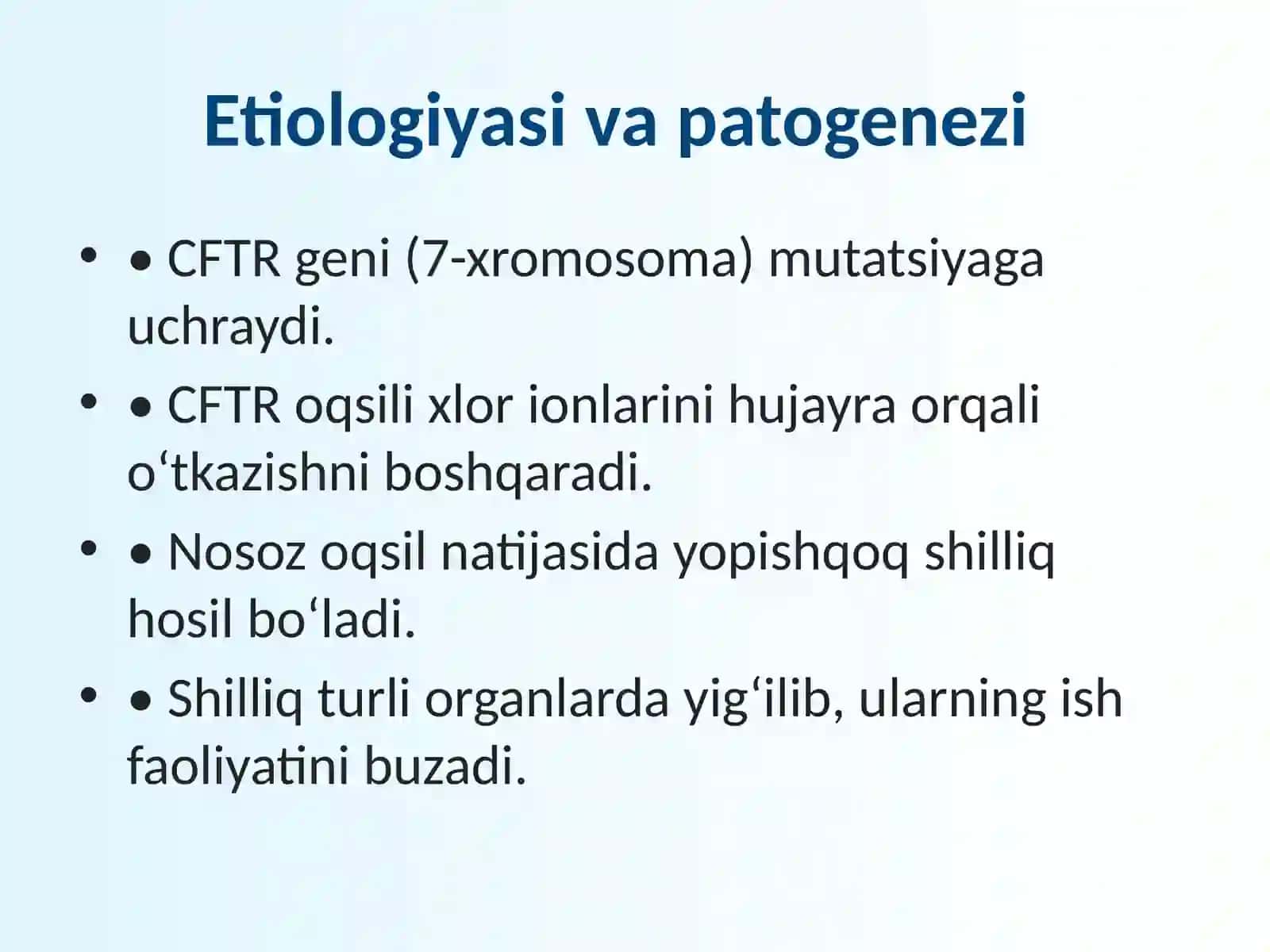 Etiologiyasi va patogenezi

• • CFTR geni (7-xromosoma) mutatsiyaga uchraydi.
• • CFTR oqsili xlor ionlarini hujayra orqali o‘tkazishni boshqaradi.
• • Nosoz oqsil natijasida yopishqoq shilliq hosil bo‘ladi.
• • Shilliq turli organlarda yig‘ilib, ularning ish faoliyatini buzadi.